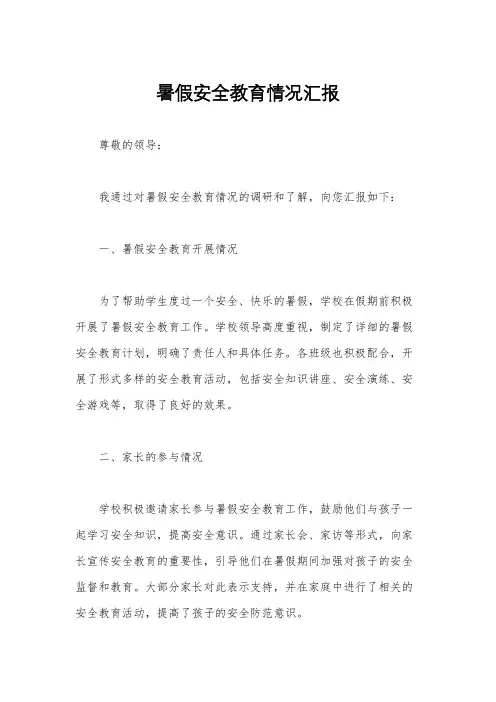 暑假安全教育情况汇报

尊敬的领导：

我通过对暑假安全教育情况的调研和了解，向您汇报如下：

一、暑假安全教育开展情况

为了帮助学生度过一个安全、快乐的暑假，学校在假期前积极开展了暑假安全教育工作。学校领导高度重视，制定了详细的暑假安全教育计划，明确了责任人和具体任务。各班级也积极配合，开展了形式多样的安全教育活动，包括安全知识讲座、安全演练、安全游戏等，取得了良好的效果。

二、家长的参与情况

学校积极邀请家长参与暑假安全教育工作，鼓励他们与孩子一起学习安全知识，提高安全意识。通过家长会、家访等形式，向家长宣传安全教育的重要性，引导他们在暑假期间加强对孩子的安全监督和教育。大部分家长对此表示支持，并在家庭中进行了相关的安全教育活动，提高了孩子的安全防范意识。